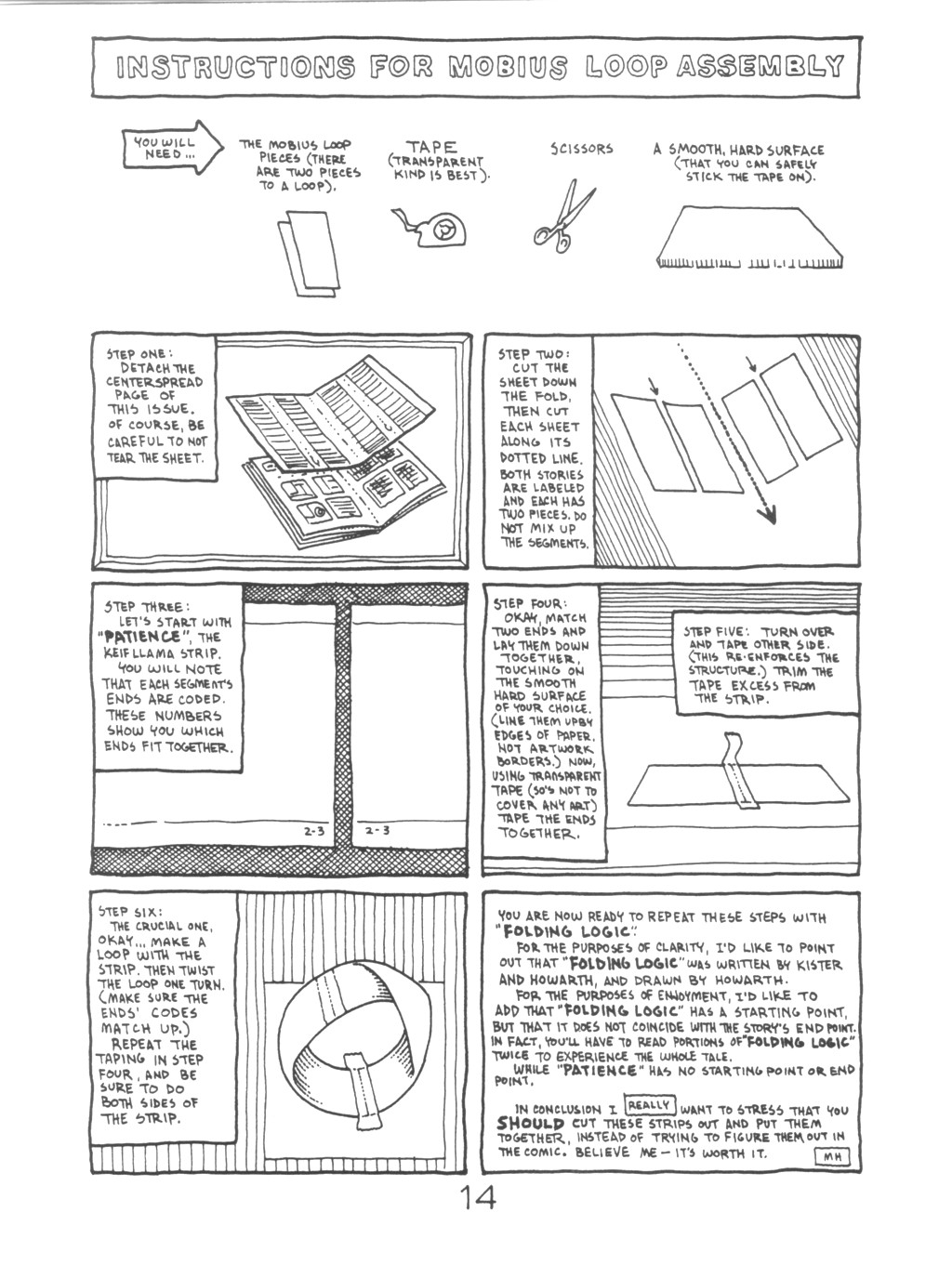 INSTRUCTIONS FOR MOBIUS LOOP ASSEMBLY

YOU WILL NEED...

THE MOBIUS LOOP PIECES (THERE ARE TWO PIECES TO A LOOP).

TAPE (TRANSPARENT KIND IS BEST).

SCISSORS

A SMOOTH, HARD SURFACE (THAT YOU CAN SAFELY STICK THE TAPE ON).

STEP ONE: DETACH THE CENTERSPREAD PAGE OF THIS ISSUE. OF COURSE, BE CAREFUL TO NOT TEAR THE SHEET.

STEP TWO: CUT THE SHEET DOWN THE FOLD, THEN CUT EACH SHEET ALONG ITS DOTTED LINE. BOTH STORIES ARE LABELED AND EACH HAS TWO PIECES. DO NOT MIX UP THE SEGMENTS.

STEP THREE: LET'S START WITH "PATIENCE", THE KEIF LLAMA STRIP. YOU WILL NOTE THAT EACH SEGMENT'S ENDS ARE CODED. THESE NUMBERS SHOW YOU WHICH ENDS FIT TOGETHER.

2-3 2-3

STEP FOUR: OKAY, MATCH TWO ENDS AND LAY THEM DOWN TOGETHER, TOUCHING ON THE SMOOTH HARD SURFACE OF YOUR CHOICE. (LINE THEM UP BY EDGES OF PAPER, NOT ARTWORK BORDERS.) NOW, USING TRANSPARENT TAPE (SO'S NOT TO COVER ANY ART) TAPE THE ENDS TOGETHER.

STEP FIVE: TURN OVER AND TAPE OTHER SIDE. (THIS RE-ENFORCES THE STRUCTURE.) TRIM THE TAPE EXCESS FROM THE STRIP.

STEP SIX: THE CRUCIAL ONE, OKAY... MAKE A LOOP WITH THE STRIP. THEN TWIST THE LOOP ONE TURN. (MAKE SURE THE ENDS' CODES MATCH UP.) REPEAT THE TAPING IN STEP FOUR, AND BE SURE TO DO BOTH SIDES OF THE STRIP.

YOU ARE NOW READY TO REPEAT THESE STEPS WITH "FOLDING LOGIC".
FOR THE PURPOSES OF CLARITY, I'D LIKE TO POINT OUT THAT "FOLDING LOGIC" WAS WRITTEN BY KISTER AND HOWARTH, AND DRAWN BY HOWARTH.
FOR THE PURPOSES OF ENJOYMENT, I'D LIKE TO ADD THAT "FOLDING LOGIC" HAS A STARTING POINT, BUT THAT IT DOES NOT COINCIDE WITH THE STORY'S END POINT. IN FACT, YOU'LL HAVE TO READ PORTIONS OF "FOLDING LOGIC" TWICE TO EXPERIENCE THE WHOLE TALE.
WHILE "PATIENCE" HAS NO STARTING POINT OR END POINT.

IN CONCLUSION I REALLY WANT TO STRESS THAT YOU SHOULD CUT THESE STRIPS OUT AND PUT THEM TOGETHER, INSTEAD OF TRYING TO FIGURE THEM OUT IN THE COMIC. BELIEVE ME — IT'S WORTH IT. MH

14